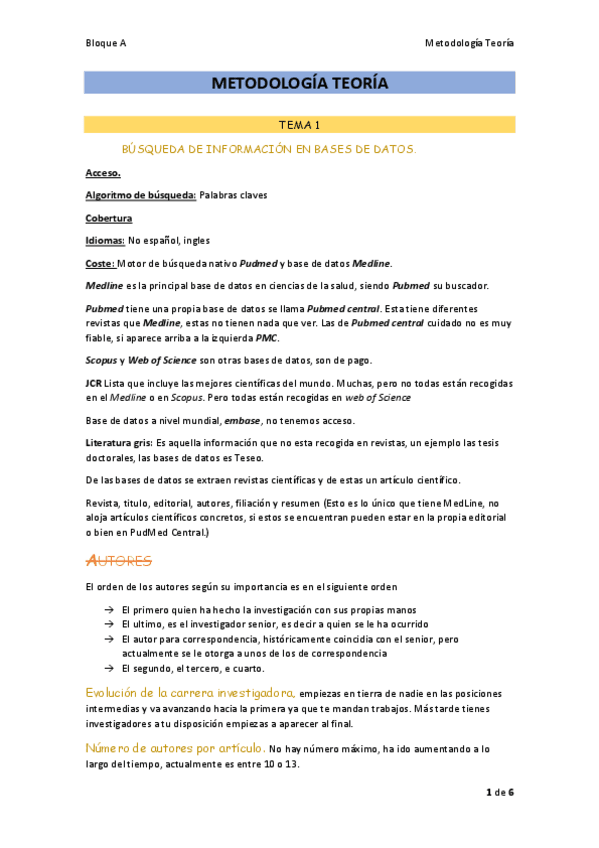 Bloque A

Metodología Teoría

METODOLOGÍA TEORÍA

TEMA 1

BÚSQUEDA DE INFORMACIÓN EN BASES DE DATOS.

Acceso.

Algoritmo de búsqueda: Palabras claves

Cobertura

Idiomas: No español, ingles

Coste: Motor de búsqueda nativo Pudmed y base de datos Medline.

Medline es la principal base de datos en ciencias de la salud, siendo Pubmed su buscador.

Pubmed tiene una propia base de datos se llama Pubmed central. Esta tiene diferentes revistas que Medline, estas no tienen nada que ver. Las de Pubmed central cuidado no es muy fiable, si aparece arriba a la izquierda PMC.

Scopus y Web of Science son otras bases de datos, son de pago.

JCR Lista que incluye las mejores científicas del mundo. Muchas, pero no todas están recogidas en el Medline o en Scopus. Pero todas están recogidas en web of Science

Base de datos a nivel mundial, embase, no tenemos acceso.

Literatura gris: Es aquella información que no esta recogida en revistas, un ejemplo las tesis doctorales, las bases de datos es Teseo.

De las bases de datos se extraen revistas científicas y de estas un artículo científico.

Revista, titulo, editorial, autores, filiación y resumen (Esto es lo único que tiene MedLine, no aloja artículos científicos concretos, si estos se encuentran pueden estar en la propia editorial o bien en PudMed Central.)

AUTORES

El orden de los autores según su importancia es en el siguiente orden

→ El primero quien ha hecho la investigación con sus propias manos
→ El ultimo, es el investigador senior, es decir a quien se le ha ocurrido
→ El autor para correspondencia, históricamente coincidía con el senior, pero actualmente se le otorga a unos de los de correspondencia
→ El segundo, el tercero, e cuarto.

Evolución de la carrera investigadora, empiezas en tierra de nadie en las posiciones intermedias y va avanzando hacia la primera ya que te mandan trabajos. Más tarde tienes investigadores a tu disposición empiezas a aparecer al final.

Número de autores por artículo. No hay número máximo, ha ido aumentando a lo largo del tiempo, actualmente es entre 10 o 13.

1 de 6